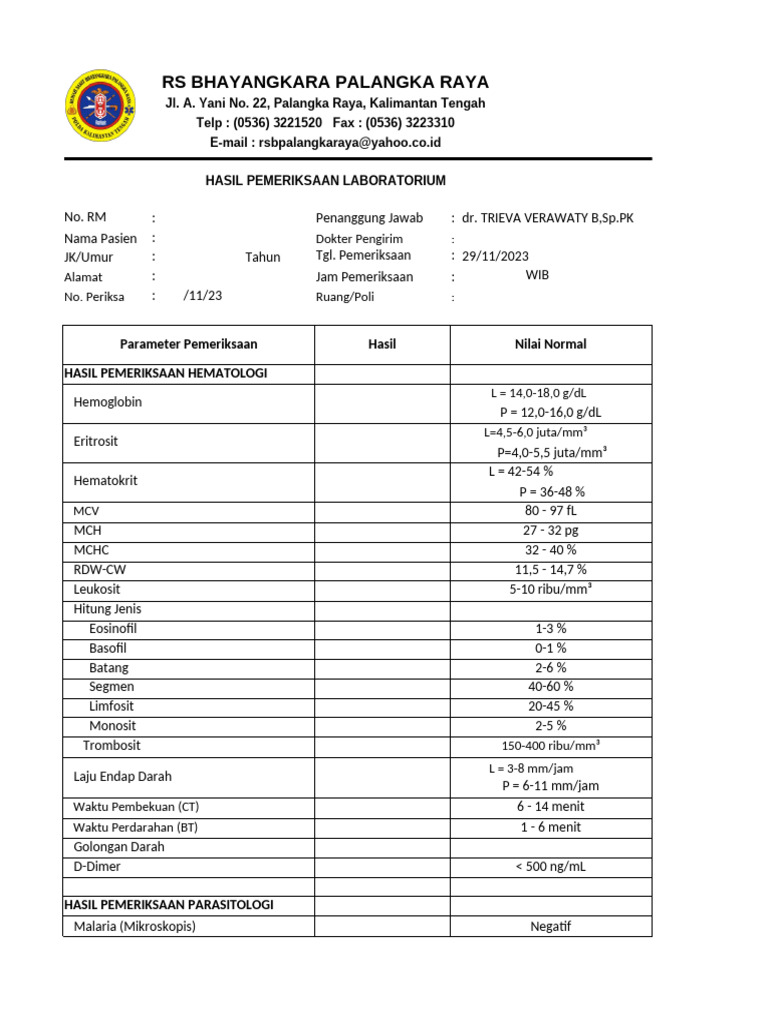 RS BHAYANGKARA PALANGKA RAYA
Jl. A. Yani No. 22, Palangka Raya, Kalimantan Tengah
Telp : (0536) 3221520 Fax : (0536) 3223310
E-mail : rsbpalangkaraya@yahoo.co.id

HASIL PEMERIKSAAN LABORATORIUM

No. RM :
Nama Pasien :
JK/Umur : Tahun
Alamat :
No. Periksa : /11/23

Penanggung Jawab : dr. TRIEVA VERAWATY B,Sp.PK
Dokter Pengirim :
Tgl. Pemeriksaan : 29/11/2023
Jam Pemeriksaan : WIB
Ruang/Poli :

| Parameter Pemeriksaan | Hasil | Nilai Normal |
|---|---|---|
| HASIL PEMERIKSAAN HEMATOLOGI | | |
| Hemoglobin | | L = 14,0-18,0 g/dL P = 12,0-16,0 g/dL |
| Eritrosit | | L=4,5-6,0 juta/mm³ P=4,0-5,5 juta/mm³ |
| Hematokrit | | L = 42-54 % P = 36-48 % |
| MCV | | 80 - 97 fL |
| MCH | | 27 - 32 pg |
| MCHC | | 32 - 40 % |
| RDW-CW | | 11,5 - 14,7 % |
| Leukosit | | 5-10 ribu/mm³ |
| Hitung Jenis | | |
| Eosinofil | | 1-3 % |
| Basofil | | 0-1 % |
| Batang | | 2-6 % |
| Segmen | | 40-60 % |
| Limfosit | | 20-45 % |
| Monosit | | 2-5 % |
| Trombosit | | 150-400 ribu/mm³ |
| Laju Endap Darah | | L = 3-8 mm/jam P = 6-11 mm/jam |
| Waktu Pembekuan (CT) | | 6 - 14 menit |
| Waktu Perdarahan (BT) | | 1 - 6 menit |
| Golongan Darah | | |
| D-Dimer | | < 500 ng/mL |
| | | |
| HASIL PEMERIKSAAN PARASITOLOGI | | |
| Malaria (Mikroskopis) | | Negatif |